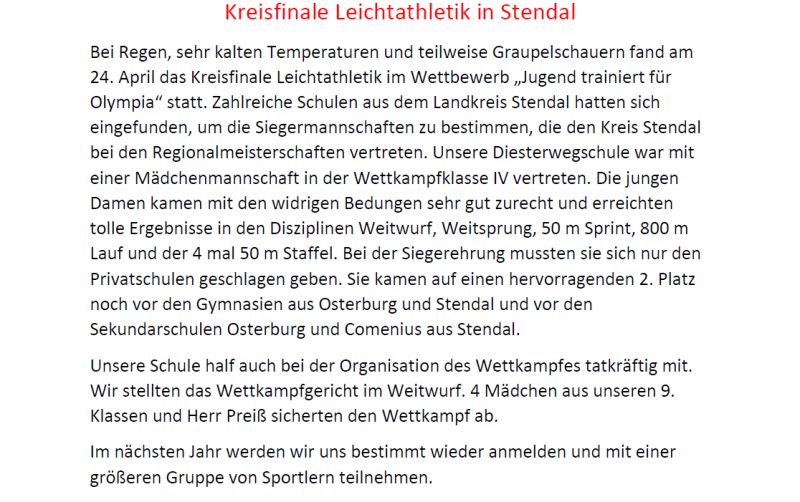 Kreisfinale Leichtathletik in Stendal

Bei Regen, sehr kalten Temperaturen und teilweise Graupelschauern fand am 24. April das Kreisfinale Leichtathletik im Wettbewerb „Jugend trainiert für Olympia“ statt. Zahlreiche Schulen aus dem Landkreis Stendal hatten sich eingefunden, um die Siegermannschaften zu bestimmen, die den Kreis Stendal bei den Regionalmeisterschaften vertreten. Unsere Diesterwegschule war mit einer Mädchenmannschaft in der Wettkampfklasse IV vertreten. Die jungen Damen kamen mit den widrigen Bedungen sehr gut zurecht und erreichten tolle Ergebnisse in den Disziplinen Weitwurf, Weitsprung, 50 m Sprint, 800 m Lauf und der 4 mal 50 m Staffel. Bei der Siegerehrung mussten sie sich nur den Privatschulen geschlagen geben. Sie kamen auf einen hervorragenden 2. Platz noch vor den Gymnasien aus Osterburg und Stendal und vor den Sekundarschulen Osterburg und Comenius aus Stendal.

Unsere Schule half auch bei der Organisation des Wettkampfes tatkräftig mit. Wir stellten das Wettkampfgericht im Weitwurf. 4 Mädchen aus unseren 9. Klassen und Herr Preiß sicherten den Wettkampf ab.

Im nächsten Jahr werden wir uns bestimmt wieder anmelden und mit einer größeren Gruppe von Sportlern teilnehmen.